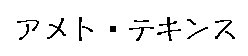 アメト・テキンス